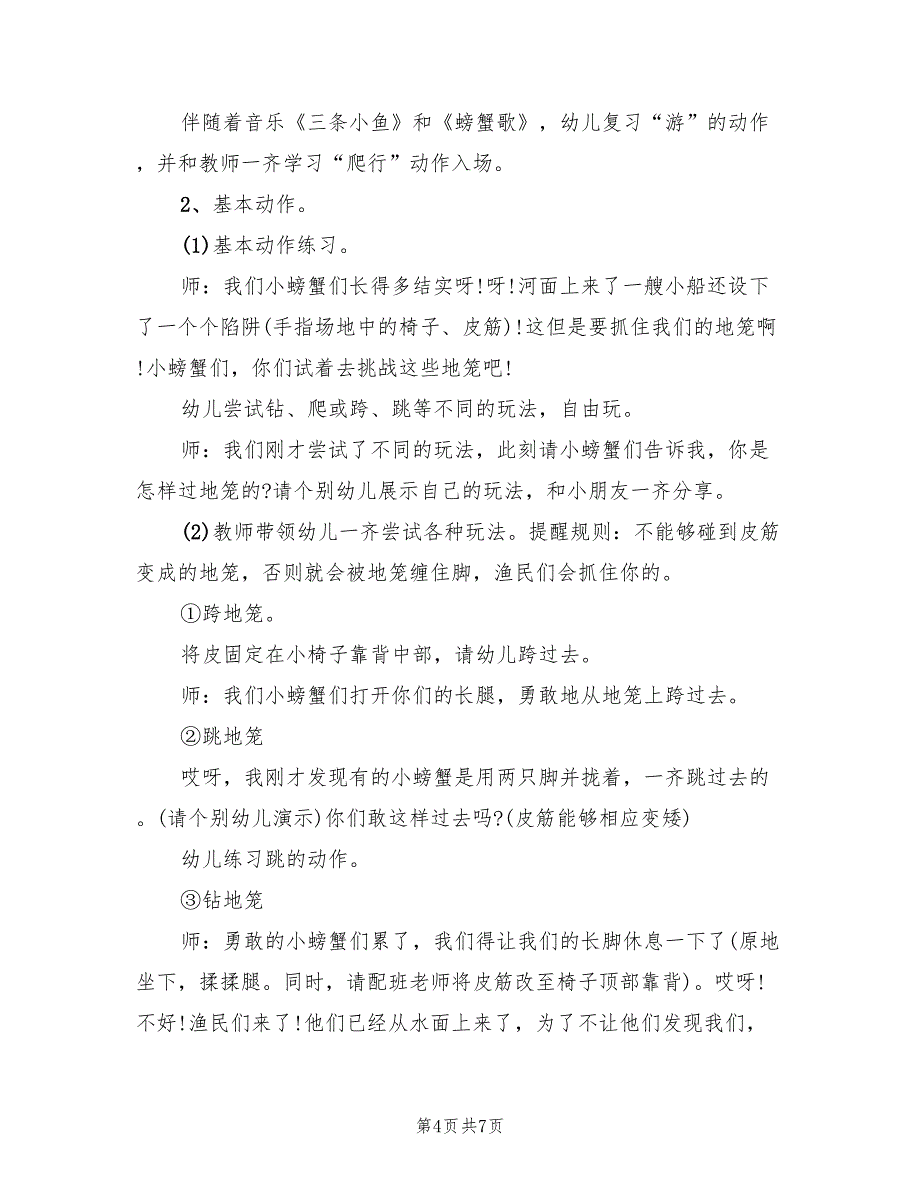 伴随着音乐《三条小鱼》和《螃蟹歌》，幼儿复习“游”的动作，并和教师一齐学习“爬行”动作入场。

2、基本动作。

(1)基本动作练习。

师：我们小螃蟹们长得多结实呀!呀!河面上来了一艘小船还设下了一个个陷阱(手指场地中的椅子、皮筋)!这但是要抓住我们的地笼啊!小螃蟹们，你们试着去挑战这些地笼吧!

幼儿尝试钻、爬或跨、跳等不同的玩法，自由玩。

师：我们刚才尝试了不同的玩法，此刻请小螃蟹们告诉我，你是怎样过地笼的?请个别幼儿展示自己的玩法，和小朋友一齐分享。

(2)教师带领幼儿一齐尝试各种玩法。提醒规则：不能够碰到皮筋变成的地笼，否则就会被地笼缠住脚，渔民们会抓住你的。

①跨地笼。

将皮固定在小椅子靠背中部，请幼儿跨过去。

师：我们小螃蟹们打开你们的长腿，勇敢地从地笼上跨过去。

②跳地笼

哎呀，我刚才发现有的小螃蟹是用两只脚并拢着，一齐跳过去的。(请个别幼儿演示)你们敢这样过去吗?(皮筋能够相应变矮)

幼儿练习跳的动作。

③钻地笼

师：勇敢的小螃蟹们累了，我们得让我们的长脚休息一下了(原地坐下，揉揉腿。同时，请配班老师将皮筋改至椅子顶部靠背)。哎呀!不好!渔民们来了!他们已经从水面上来了，为了不让他们发现我们，

第4页 共7页